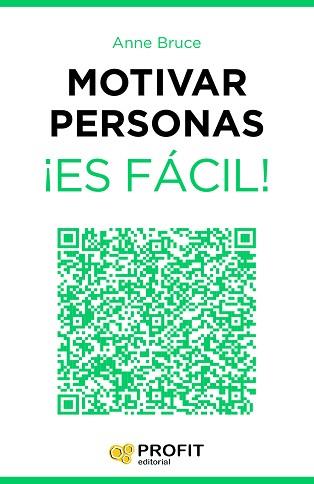 Anne Bruce

MOTIVAR PERSONAS

¡ES FÁCIL!

PROFIT
editorial